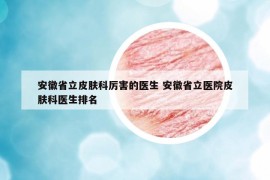 安徽省立皮肤科厉害的医生 安徽省立医院皮肤科医生排名